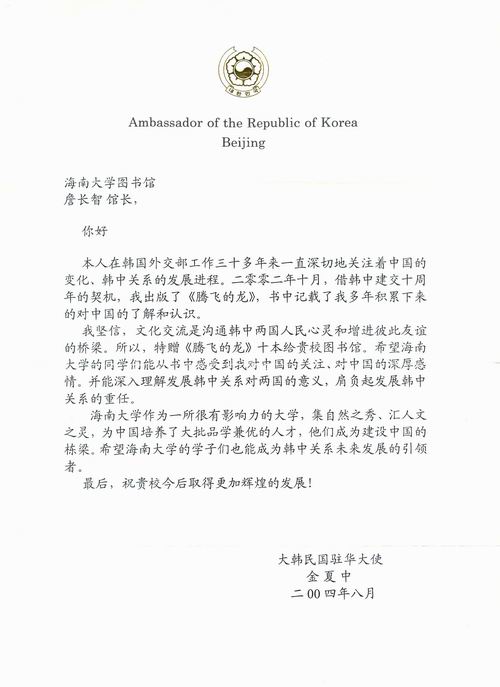 Ambassador of the Republic of Korea
Beijing

海南大学图书馆
詹长智 馆长，

你好

本人在韩国外交部工作三十多年来一直深切地关注着中国的变化、韩中关系的发展进程。二零零二年十月，借韩中建交十周年的契机，我出版了《腾飞的龙》，书中记载了我多年积累下来的对中国的了解和认识。

我坚信，文化交流是沟通韩中两国人民心灵和增进彼此友谊的桥梁。所以，特赠《腾飞的龙》十本给贵校图书馆。希望海南大学的同学们能从书中感受到我对中国的关注、对中国的深厚感情。并能深入理解发展韩中关系对两国的意义，肩负起发展韩中关系的重任。

海南大学作为一所很有影响力的大学，集自然之秀、汇人文之灵，为中国培养了大批品学兼优的人才，他们成为建设中国的栋梁。希望海南大学的学子们也能成为韩中关系未来发展的引领者。

最后，祝贵校今后取得更加辉煌的发展！

大韩民国驻华大使
金夏中
二00四年八月